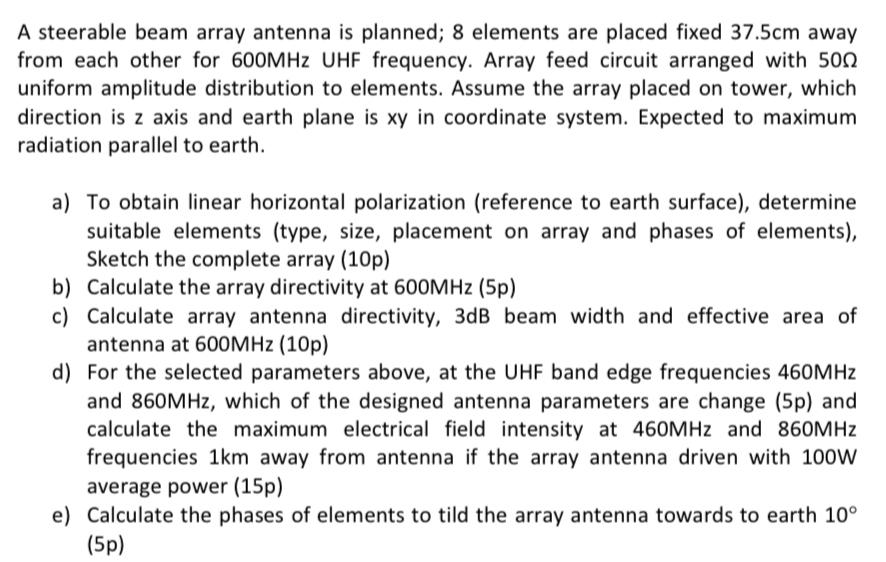 A steerable beam array antenna is planned; 8 elements are placed fixed 37.5cm away from each other for 600MHz UHF frequency. Array feed circuit arranged with 50Ω uniform amplitude distribution to elements. Assume the array placed on tower, which direction is z axis and earth plane is xy in coordinate system. Expected to maximum radiation parallel to earth.

a) To obtain linear horizontal polarization (reference to earth surface), determine suitable elements (type, size, placement on array and phases of elements), Sketch the complete array (10p)
b) Calculate the array directivity at 600MHz (5p)
c) Calculate array antenna directivity, 3dB beam width and effective area of antenna at 600MHz (10p)
d) For the selected parameters above, at the UHF band edge frequencies 460MHz and 860MHz, which of the designed antenna parameters are change (5p) and calculate the maximum electrical field intensity at 460MHz and 860MHz frequencies 1km away from antenna if the array antenna driven with 100W average power (15p)
e) Calculate the phases of elements to tild the array antenna towards to earth $10^\circ$ (5p)